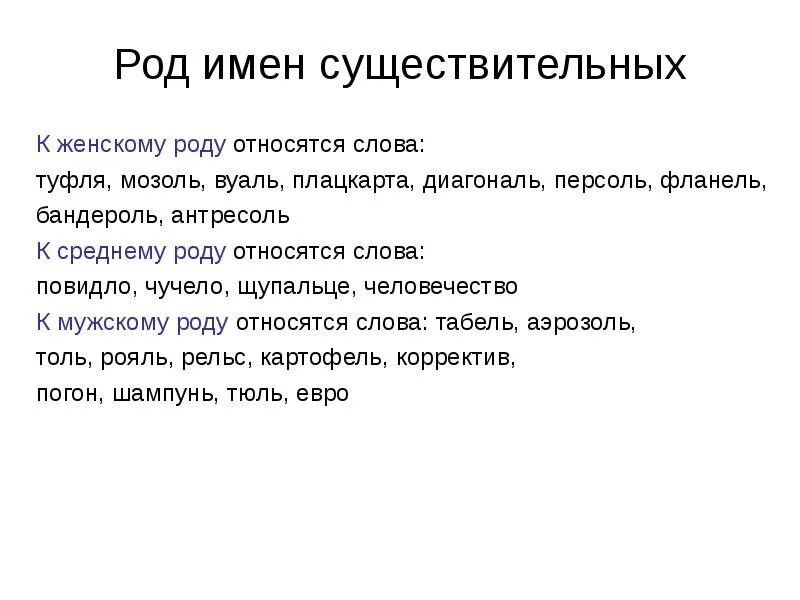 Род имен существительных

К женскому роду относятся слова:
туфля, мозоль, вуаль, плацкарта, диагональ, персоль, фланель, бандероль, антресоль
К среднему роду относятся слова:
повидло, чучело, щупальце, человечество
К мужскому роду относятся слова: табель, аэрозоль,
толь, рояль, рельс, картофель, корректив,
погон, шампунь, тюль, евро